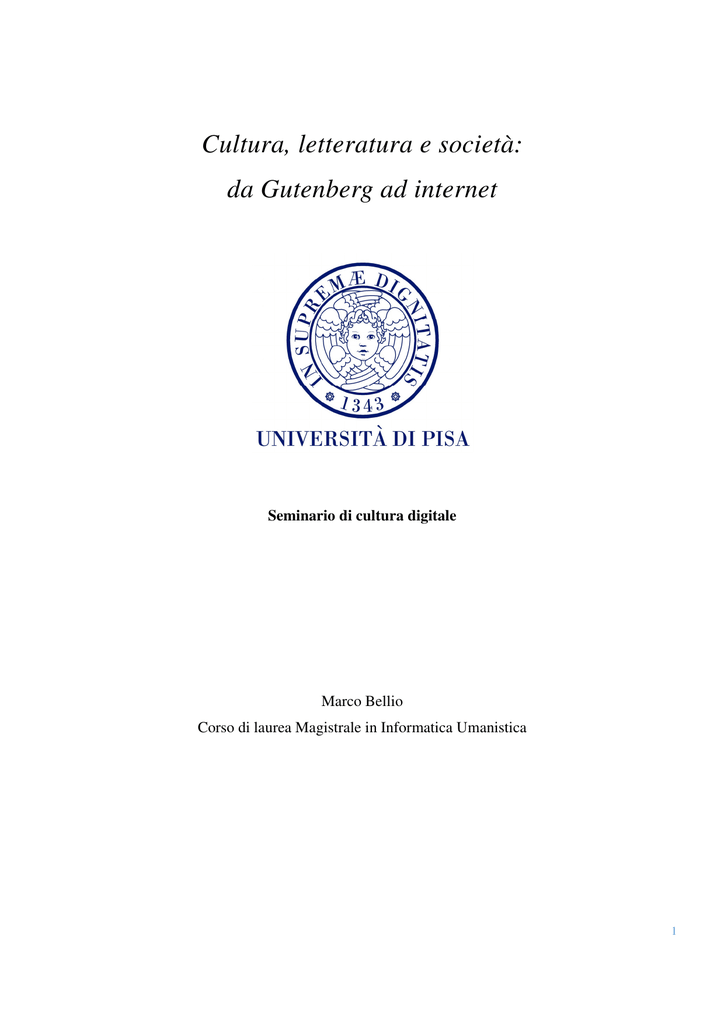 Cultura, letteratura e società:
da Gutenberg ad internet

IN SUPREMÆ DIGNITATIS
1343
UNIVERSITÀ DI PISA

Seminario di cultura digitale

Marco Bellio
Corso di laurea Magistrale in Informatica Umanistica

1